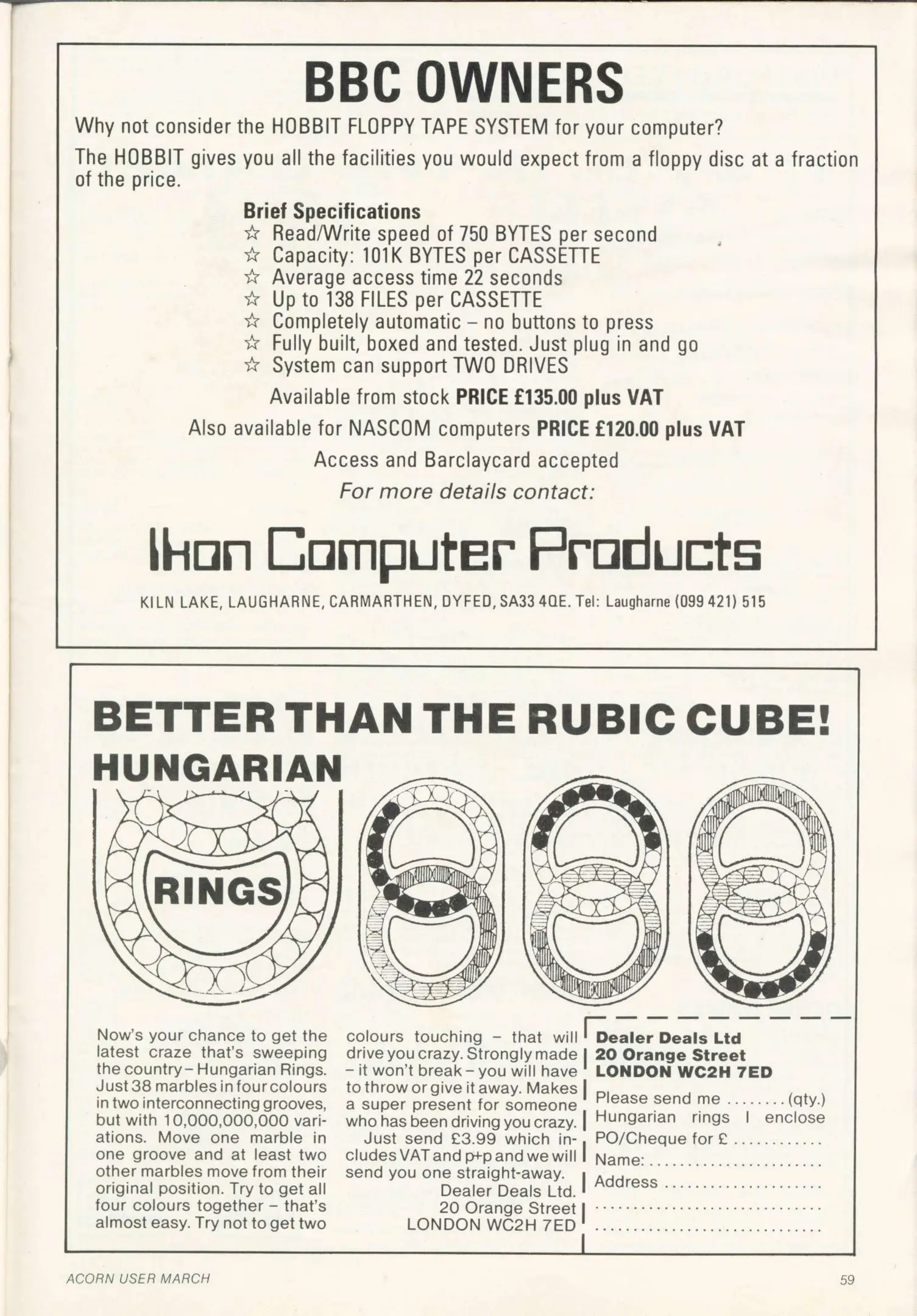 BBC OWNERS

Why not consider the HOBBIT FLOPPY TAPE SYSTEM for your computer?

The HOBBIT gives you all the facilities you would expect from a floppy disc at a fraction of the price.

Brief Specifications
☆ Read/Write speed of 750 BYTES per second
☆ Capacity: 101K BYTES per CASSETTE
☆ Average access time 22 seconds
☆ Up to 138 FILES per CASSETTE
☆ Completely automatic – no buttons to press
☆ Fully built, boxed and tested. Just plug in and go
☆ System can support TWO DRIVES

Available from stock PRICE £135.00 plus VAT

Also available for NASCOM computers PRICE £120.00 plus VAT

Access and Barclaycard accepted

For more details contact:

Ikon Computer Products

KILN LAKE, LAUGHARNE, CARMARTHEN, DYFED, SA33 4QE. Tel: Laugharne (099 421) 515

BETTER THAN THE RUBIC CUBE!

HUNGARIAN

RINGS

Now's your chance to get the latest craze that's sweeping the country – Hungarian Rings. Just 38 marbles in four colours in two interconnecting grooves, but with 10,000,000,000 variations. Move one marble in one groove and at least two other marbles move from their original position. Try to get all four colours together – that's almost easy. Try not to get two colours touching – that will drive you crazy. Strongly made – it won't break – you will have to throw or give it away. Makes a super present for someone who has been driving you crazy.

Just send £3.99 which includes VAT and p+p and we will send you one straight-away.

Dealer Deals Ltd.
20 Orange Street
LONDON WC2H 7ED

Dealer Deals Ltd
20 Orange Street
LONDON WC2H 7ED

Please send me ____ (qty.) Hungarian rings I enclose PO/Cheque for £ ____
Name: ____
Address ____
____
____

ACORN USER MARCH

59